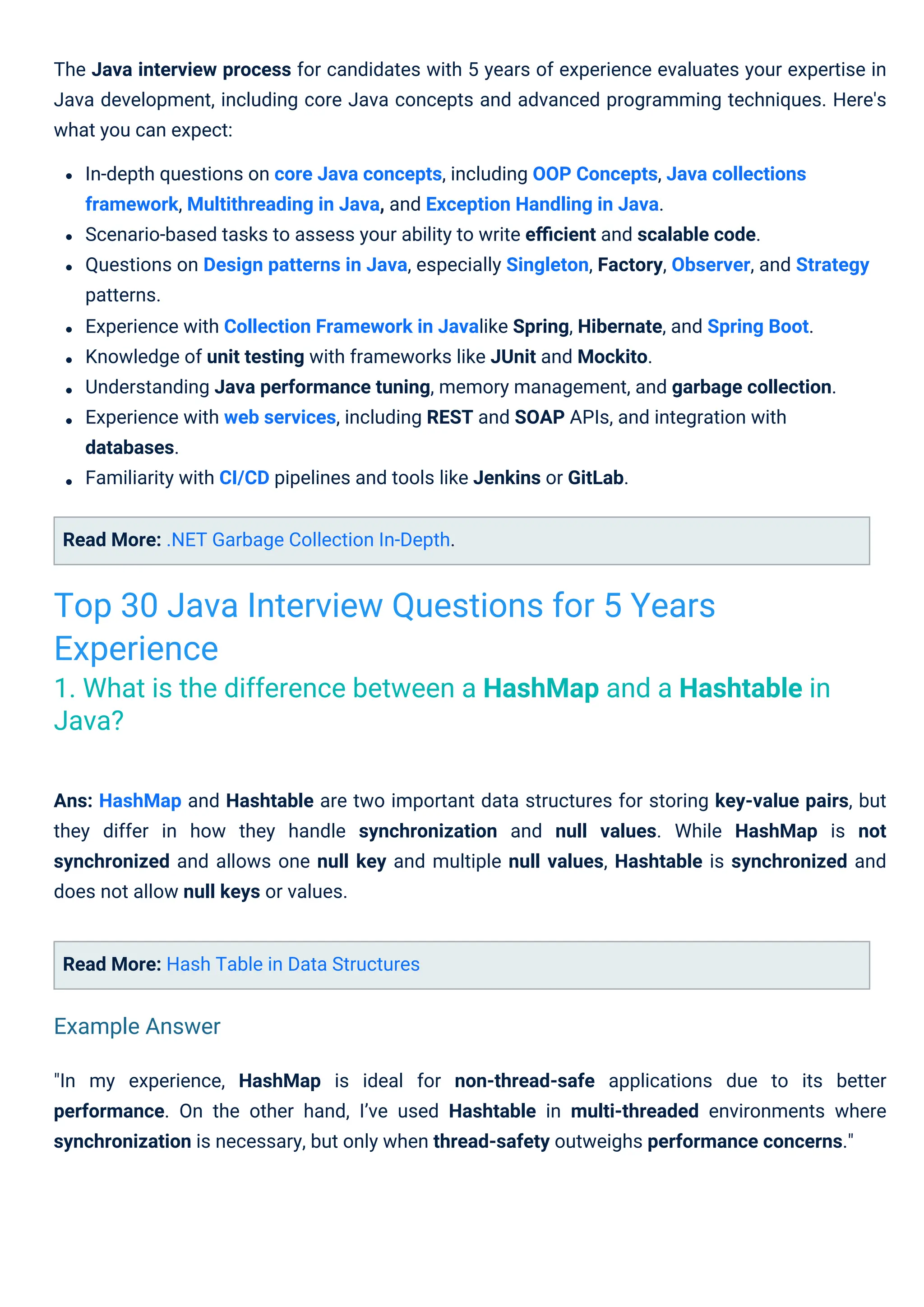 The Java interview process for candidates with 5 years of experience evaluates your expertise in Java development, including core Java concepts and advanced programming techniques. Here's what you can expect:

- In-depth questions on core Java concepts, including OOP Concepts, Java collections framework, Multithreading in Java, and Exception Handling in Java.
- Scenario-based tasks to assess your ability to write efficient and scalable code.
- Questions on Design patterns in Java, especially Singleton, Factory, Observer, and Strategy patterns.
- Experience with Collection Framework in Javalike Spring, Hibernate, and Spring Boot.
- Knowledge of unit testing with frameworks like JUnit and Mockito.
- Understanding Java performance tuning, memory management, and garbage collection.
- Experience with web services, including REST and SOAP APIs, and integration with databases.
- Familiarity with CI/CD pipelines and tools like Jenkins or GitLab.

Read More: .NET Garbage Collection In-Depth.

Top 30 Java Interview Questions for 5 Years Experience

1. What is the difference between a HashMap and a Hashtable in Java?

Ans: HashMap and Hashtable are two important data structures for storing key-value pairs, but they differ in how they handle synchronization and null values. While HashMap is not synchronized and allows one null key and multiple null values, Hashtable is synchronized and does not allow null keys or values.

Read More: Hash Table in Data Structures

Example Answer

"In my experience, HashMap is ideal for non-thread-safe applications due to its better performance. On the other hand, I've used Hashtable in multi-threaded environments where synchronization is necessary, but only when thread-safety outweighs performance concerns."